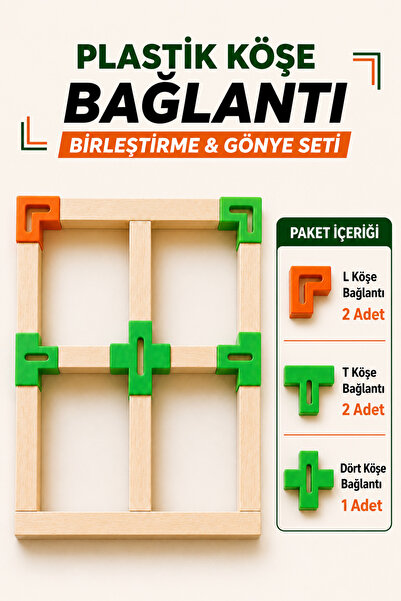 PLASTİK KÖŞE
BAĞLANTI
BİRLEŞTİRME & GÖNYE SETİ

PAKET İÇERİĞİ

L Köşe
Bağlantı
2 Adet

T Köşe
Bağlantı
2 Adet

Dört Köşe
Bağlantı
1 Adet